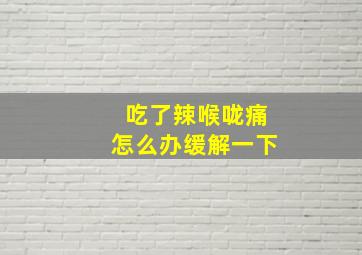 吃了辣喉咙痛
怎么办缓解一下